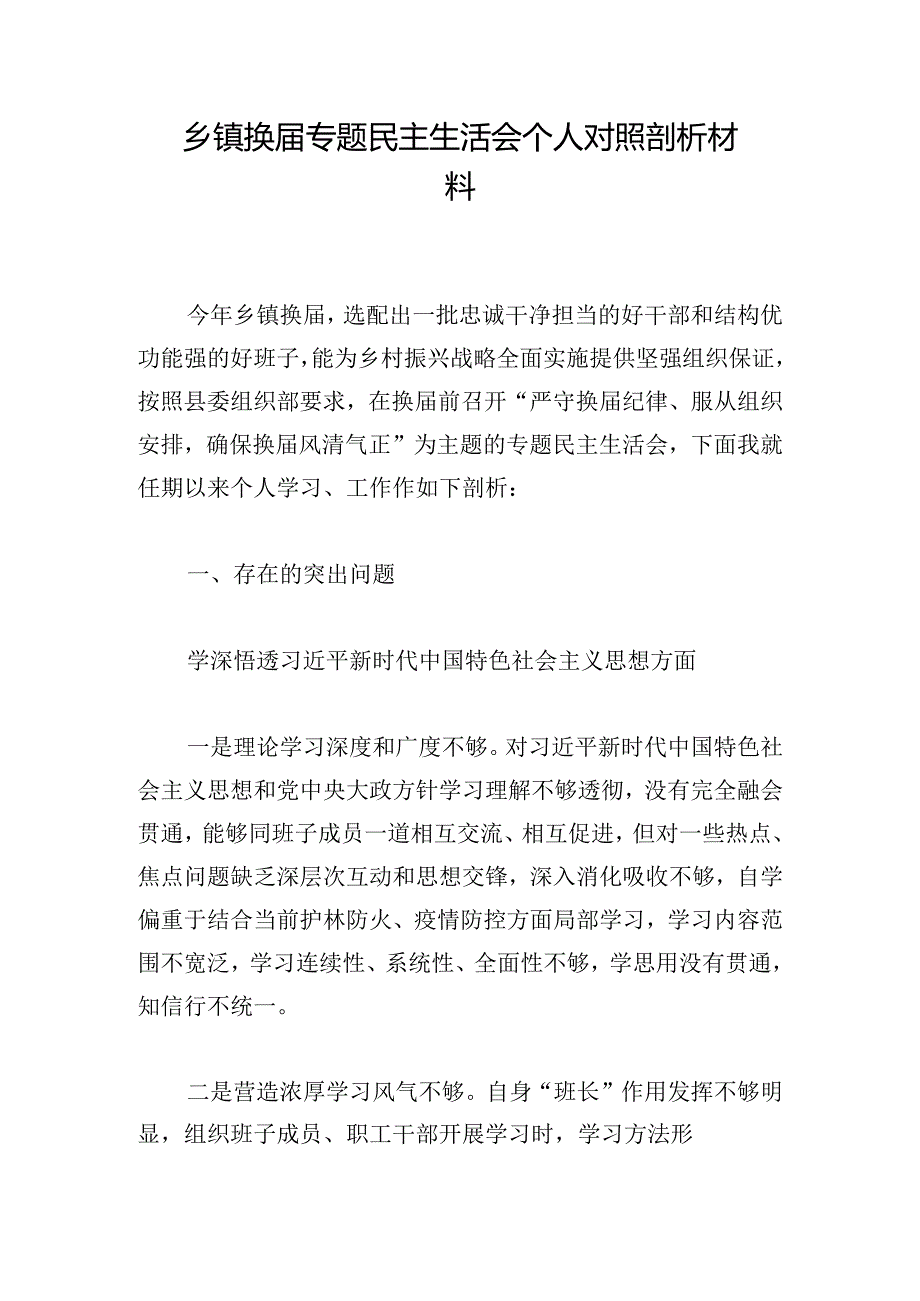 乡镇换届专题民主生活会个人对照剖析材料

今年乡镇换届，选配出一批忠诚干净担当的好干部和结构优功能强的好班子，能为乡村振兴战略全面实施提供坚强组织保证，按照县委组织部要求，在换届前召开“严守换届纪律、服从组织安排，确保换届风清气正”为主题的专题民主生活会，下面我就任期以来个人学习、工作作如下剖析：

一、存在的突出问题

学深悟透习近平新时代中国特色社会主义思想方面

一是理论学习深度和广度不够。对习近平新时代中国特色社会主义思想和党中央大政方针学习理解不够透彻，没有完全融会贯通，能够同班子成员一道相互交流、相互促进，但对一些热点、焦点问题缺乏深层次互动和思想交锋，深入消化吸收不够，自学偏重于结合当前护林防火、疫情防控方面局部学习，学习内容范围不宽泛，学习连续性、系统性、全面性不够，学思用没有贯通，知信行不统一。

二是营造浓厚学习风气不够。自身“班长”作用发挥不够明显，组织班子成员、职工干部开展学习时，学习方法形